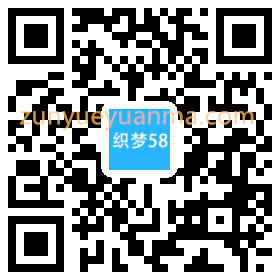 zunyueyuanma.com

织梦58